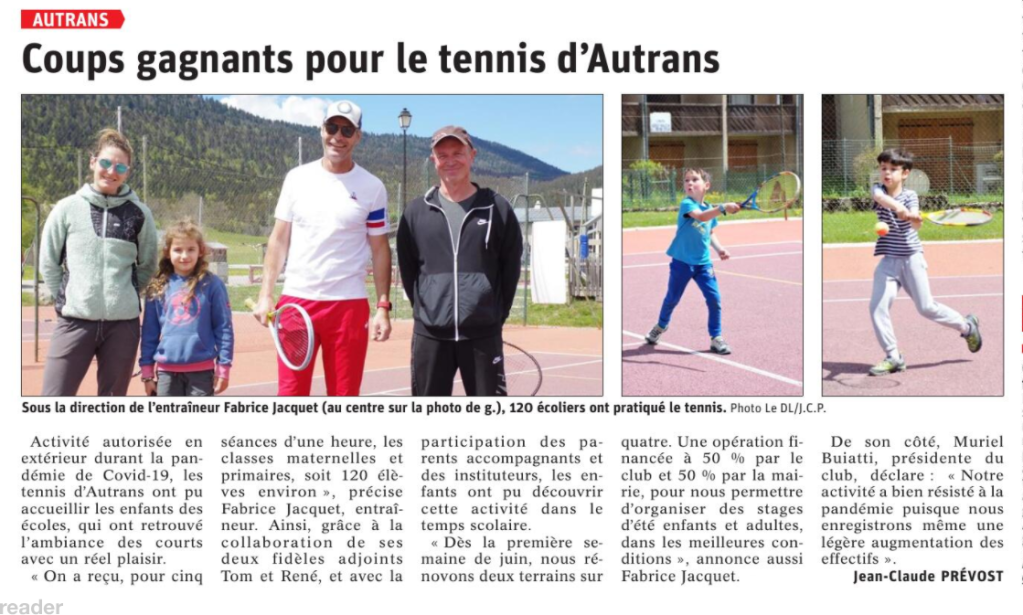 AUTRANS

Coups gagnants pour le tennis d'Autrans

Sous la direction de l'entraîneur Fabrice Jacquet (au centre sur la photo de g.), 120 écoliers ont pratiqué le tennis. Photo Le DL/J.C.P.

Activité autorisée en extérieur durant la pandémie de Covid-19, les tennis d'Autrans ont pu accueillir les enfants des écoles, qui ont retrouvé l'ambiance des courts avec un réel plaisir.

« On a reçu, pour cinq séances d'une heure, les classes maternelles et primaires, soit 120 élèves environ », précise Fabrice Jacquet, entraîneur. Ainsi, grâce à la collaboration de ses deux fidèles adjoints Tom et René, et avec la participation des parents accompagnants et des instituteurs, les enfants ont pu découvrir cette activité dans le temps scolaire.

« Dès la première semaine de juin, nous rénovons deux terrains sur quatre. Une opération financée à 50 % par le club et 50 % par la mairie, pour nous permettre d'organiser des stages d'été enfants et adultes, dans les meilleures conditions », annonce aussi Fabrice Jacquet.

De son côté, Muriel Buiatti, présidente du club, déclare : « Notre activité a bien résisté à la pandémie puisque nous enregistrons même une légère augmentation des effectifs ».

Jean-Claude PRÉVOST

reader